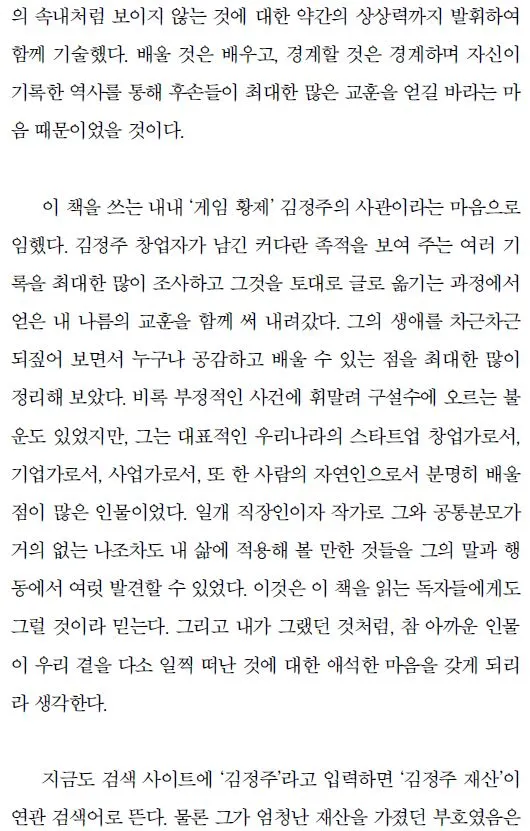 의 속내처럼 보이지 않는 것에 대한 약간의 상상력까지 발휘하여 함께 기술했다. 배울 것은 배우고, 경계할 것은 경계하며 자신이 기록한 역사를 통해 후손들이 최대한 많은 교훈을 얻길 바라는 마음 때문이었을 것이다.

이 책을 쓰는 내내 '게임 황제' 김정주의 사관이라는 마음으로 임했다. 김정주 창업자가 남긴 커다란 족적을 보여 주는 여러 기록을 최대한 많이 조사하고 그것을 토대로 글로 옮기는 과정에서 얻은 내 나름의 교훈을 함께 써 내려갔다. 그의 생애를 차근차근 되짚어 보면서 누구나 공감하고 배울 수 있는 점을 최대한 많이 정리해 보았다. 비록 부정적인 사건에 휘말려 구설수에 오르는 불운도 있었지만, 그는 대표적인 우리나라의 스타트업 창업가로서, 기업가로서, 사업가로서, 또 한 사람의 자연인으로서 분명히 배울 점이 많은 인물이었다. 일개 직장인이자 작가로 그와 공통분모가 거의 없는 나조차도 내 삶에 적용해 볼 만한 것들을 그의 말과 행동에서 여럿 발견할 수 있었다. 이것은 이 책을 읽는 독자들에게도 그럴 것이라 믿는다. 그리고 내가 그랬던 것처럼, 참 아까운 인물이 우리 곁을 다소 일찍 떠난 것에 대한 애석한 마음을 갖게 되리라 생각한다.

지금도 검색 사이트에 '김정주'라고 입력하면 '김정주 재산'이 연관 검색어로 뜬다. 물론 그가 엄청난 재산을 가졌던 부호였음은